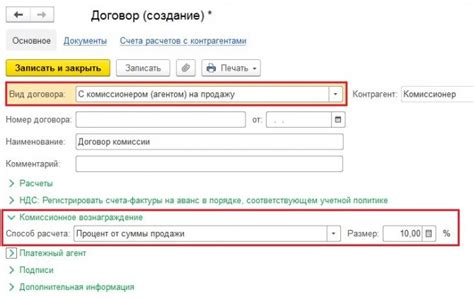 Договор (создание) *

Основное Документы Счета расчетов с контрагентами

Записать и закрыть Записать Печать

Вид договора: С комиссионером (агентом) на продажу

Контрагент: Комиссионер

Номер договора: от: . .

Наименование: Договор комиссии

Комментарий:

Расчеты

НДС: Регистрировать счета-фактуры на аванс в порядке, соответствующем учетной политике

Комиссионное вознаграждение

Способ расчета: Процент от суммы продажи Размер: 10,00 %

Платежный агент

Подписи

Дополнительная информация